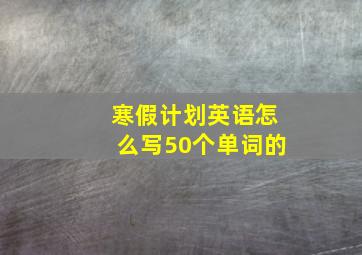 寒假计划英语怎么写50个单词的